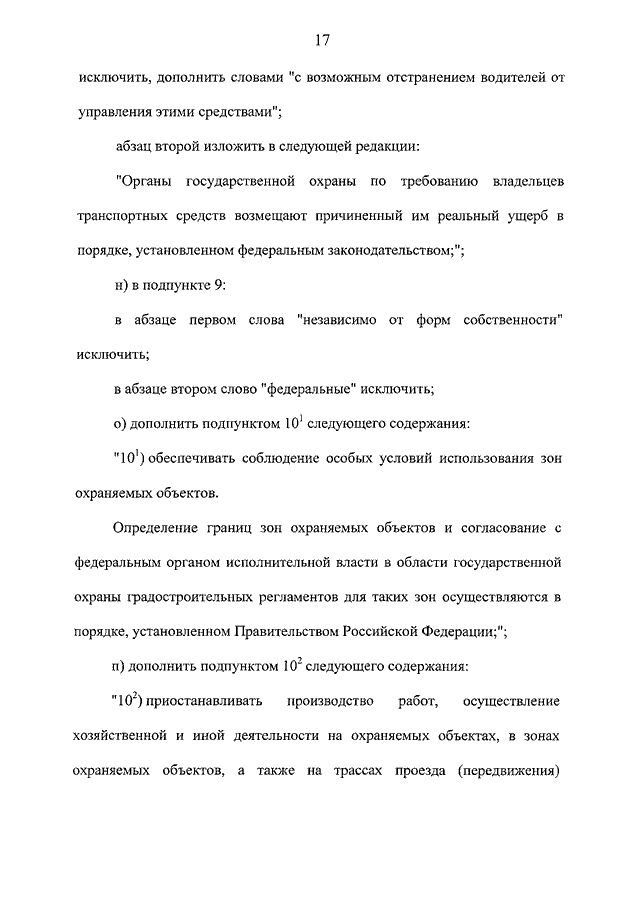 17

исключить, дополнить словами "с возможным отстранением водителей от управления этими средствами";

абзац второй изложить в следующей редакции:

"Органы государственной охраны по требованию владельцев транспортных средств возмещают причиненный им реальный ущерб в порядке, установленном федеральным законодательством;";

н) в подпункте 9:

в абзаце первом слова "независимо от форм собственности" исключить;

в абзаце втором слово "федеральные" исключить;

о) дополнить подпунктом $10^1$ следующего содержания:

"$10^1$) обеспечивать соблюдение особых условий использования зон охраняемых объектов.

Определение границ зон охраняемых объектов и согласование с федеральным органом исполнительной власти в области государственной охраны градостроительных регламентов для таких зон осуществляются в порядке, установленном Правительством Российской Федерации;";

п) дополнить подпунктом $10^2$ следующего содержания:

"$10^2$) приостанавливать производство работ, осуществление хозяйственной и иной деятельности на охраняемых объектах, в зонах охраняемых объектов, а также на трассах проезда (передвижения)